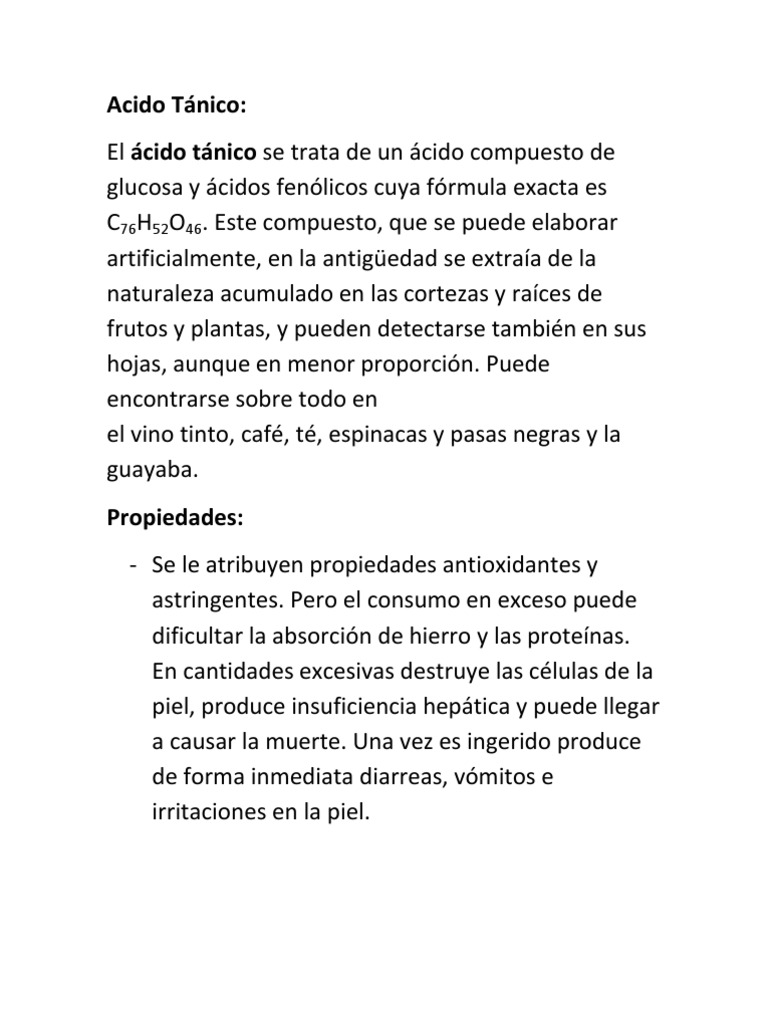 Acido Tánico:

El ácido tánico se trata de un ácido compuesto de glucosa y ácidos fenólicos cuya fórmula exacta es $C_{76}H_{52}O_{46}$. Este compuesto, que se puede elaborar artificialmente, en la antigüedad se extraía de la naturaleza acumulado en las cortezas y raíces de frutos y plantas, y pueden detectarse también en sus hojas, aunque en menor proporción. Puede encontrarse sobre todo en
el vino tinto, café, té, espinacas y pasas negras y la guayaba.

Propiedades:

- Se le atribuyen propiedades antioxidantes y astringentes. Pero el consumo en exceso puede dificultar la absorción de hierro y las proteínas. En cantidades excesivas destruye las células de la piel, produce insuficiencia hepática y puede llegar a causar la muerte. Una vez es ingerido produce de forma inmediata diarreas, vómitos e irritaciones en la piel.